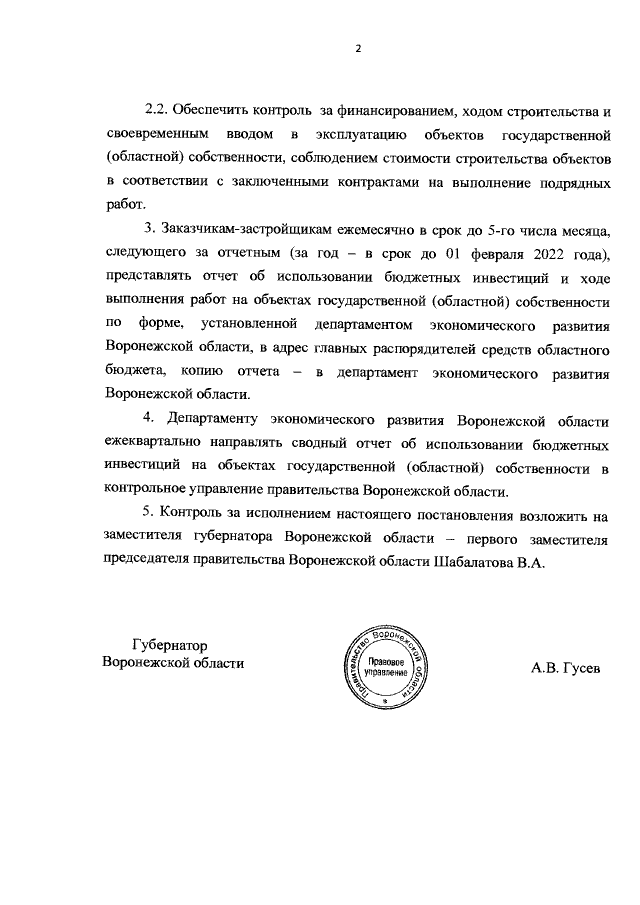 2

2.2. Обеспечить контроль за финансированием, ходом строительства и своевременным вводом в эксплуатацию объектов государственной (областной) собственности, соблюдением стоимости строительства объектов в соответствии с заключенными контрактами на выполнение подрядных работ.

3. Заказчикам-застройщикам ежемесячно в срок до 5-го числа месяца, следующего за отчетным (за год – в срок до 01 февраля 2022 года), представлять отчет об использовании бюджетных инвестиций и ходе выполнения работ на объектах государственной (областной) собственности по форме, установленной департаментом экономического развития Воронежской области, в адрес главных распорядителей средств областного бюджета, копию отчета – в департамент экономического развития Воронежской области.

4. Департаменту экономического развития Воронежской области ежеквартально направлять сводный отчет об использовании бюджетных инвестиций на объектах государственной (областной) собственности в контрольное управление правительства Воронежской области.

5. Контроль за исполнением настоящего постановления возложить на заместителя губернатора Воронежской области – первого заместителя председателя правительства Воронежской области Шабалатова В.А.

Губернатор
Воронежской области

Правительство Воронежской области
Правовое управление

А.В. Гусев